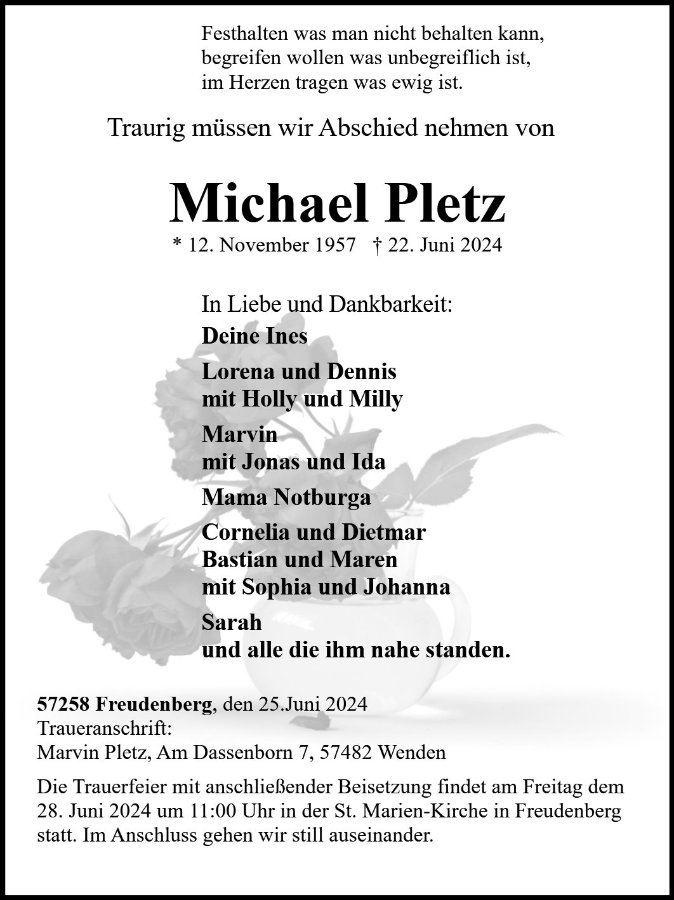 Festhalten was man nicht behalten kann,
begreifen wollen was unbegreiflich ist,
im Herzen tragen was ewig ist.

Traurig müssen wir Abschied nehmen von

Michael Pletz

* 12. November 1957 † 22. Juni 2024

In Liebe und Dankbarkeit:
Deine Ines
Lorena und Dennis
mit Holly und Milly
Marvin
mit Jonas und Ida
Mama Notburga
Cornelia und Dietmar
Bastian und Maren
mit Sophia und Johanna
Sarah
und alle die ihm nahe standen.

57258 Freudenberg, den 25.Juni 2024
Traueranschrift:
Marvin Pletz, Am Dassenborn 7, 57482 Wenden

Die Trauerfeier mit anschließender Beisetzung findet am Freitag dem 28. Juni 2024 um 11:00 Uhr in der St. Marien-Kirche in Freudenberg statt. Im Anschluss gehen wir still auseinander.